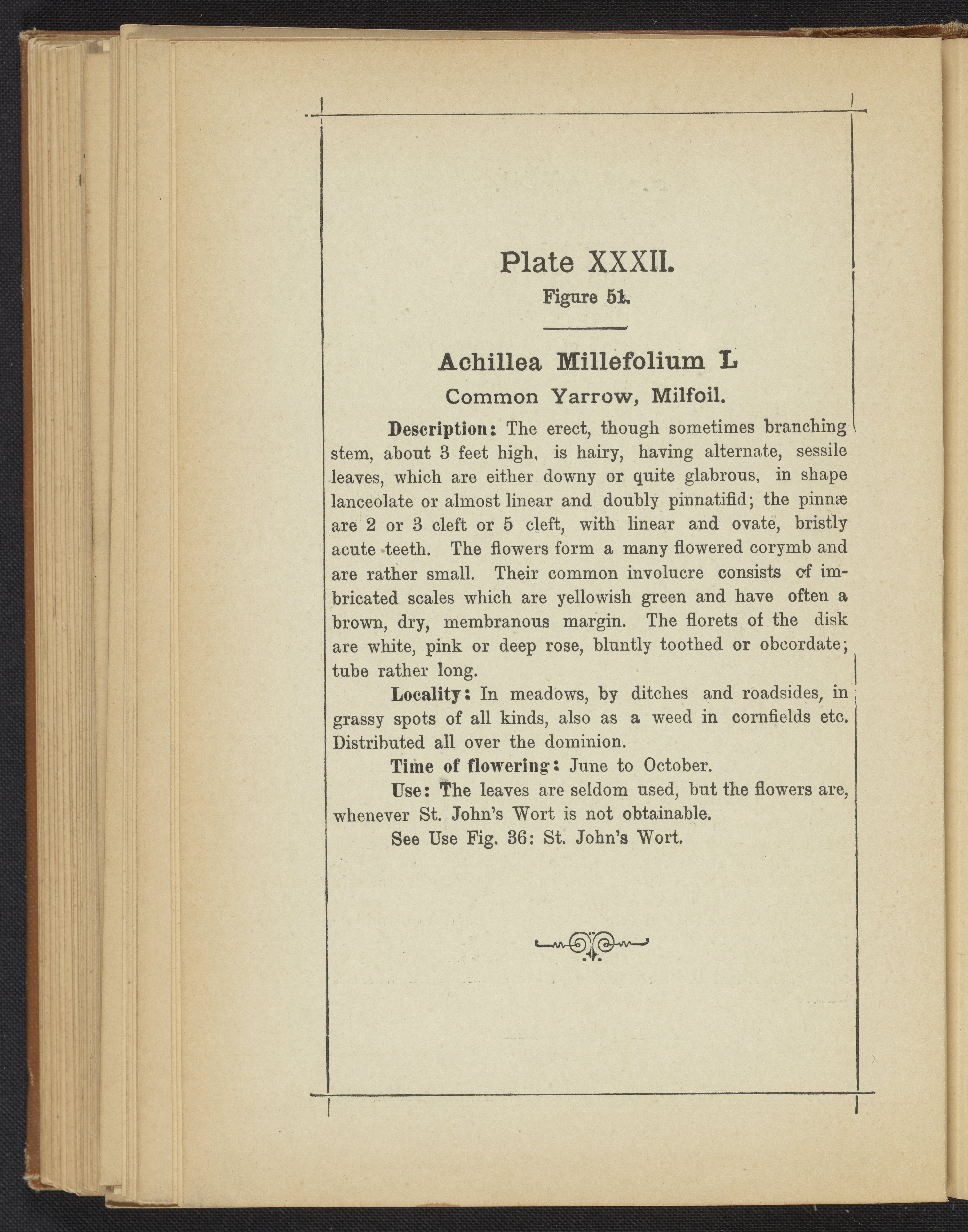 Plate XXXII.

Figure 51.

Achillea Millefolium L

Common Yarrow, Milfoil.

Description: The erect, though sometimes branching stem, about 3 feet high, is hairy, having alternate, sessile leaves, which are either downy or quite glabrous, in shape lanceolate or almost linear and doubly pinnatifid; the pinnæ are 2 or 3 cleft or 5 cleft, with linear and ovate, bristly acute teeth. The flowers form a many flowered corymb and are rather small. Their common involucre consists of imbricated scales which are yellowish green and have often a brown, dry, membranous margin. The florets of the disk are white, pink or deep rose, bluntly toothed or obcordate; tube rather long.

Locality: In meadows, by ditches and roadsides, in grassy spots of all kinds, also as a weed in cornfields etc. Distributed all over the dominion.

Time of flowering: June to October.

Use: The leaves are seldom used, but the flowers are, whenever St. John's Wort is not obtainable.

See Use Fig. 36: St. John's Wort.